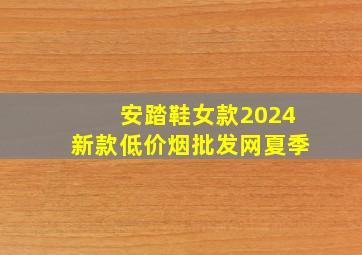 安踏鞋女款2024
新款低价烟批发网夏季